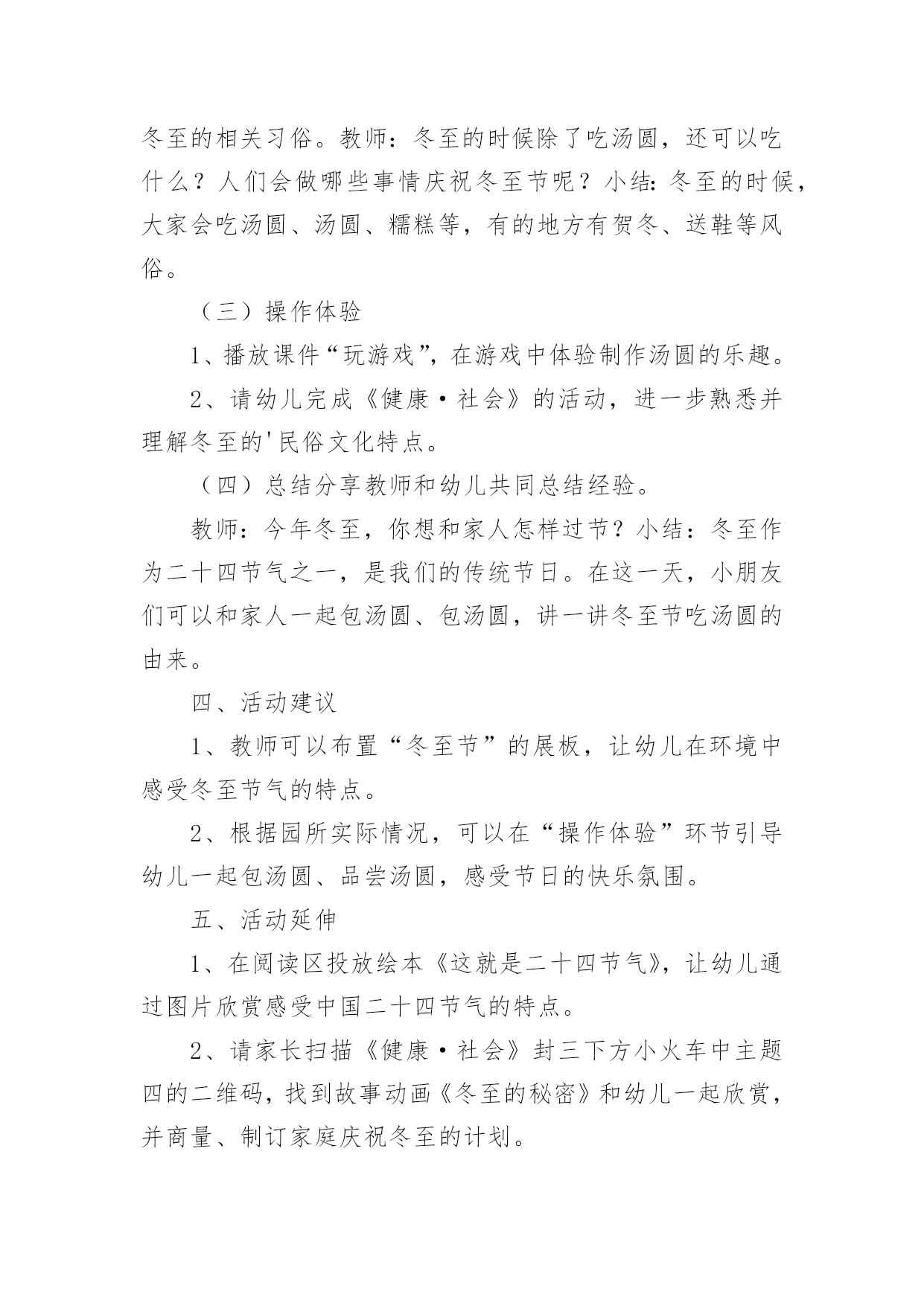 冬至的相关习俗。教师：冬至的时候除了吃汤圆，还可以吃什么？人们会做哪些事情庆祝冬至节呢？小结：冬至的时候，大家会吃汤圆、汤圆、糯糕等，有的地方有贺冬、送鞋等风俗。

（三）操作体验

1、播放课件“玩游戏”，在游戏中体验制作汤圆的乐趣。

2、请幼儿完成《健康·社会》的活动，进一步熟悉并理解冬至的'民俗文化特点。

（四）总结分享教师和幼儿共同总结经验。

教师：今年冬至，你想和家人怎样过节？小结：冬至作为二十四节气之一，是我们的传统节日。在这一天，小朋友们可以和家人一起包汤圆、包汤圆，讲一讲冬至节吃汤圆的由来。

四、活动建议

1、教师可以布置“冬至节”的展板，让幼儿在环境中感受冬至节气的特点。

2、根据园所实际情况，可以在“操作体验”环节引导幼儿一起包汤圆、品尝汤圆，感受节日的快乐氛围。

五、活动延伸

1、在阅读区投放绘本《这就是二十四节气》，让幼儿通过图片欣赏感受中国二十四节气的特点。

2、请家长扫描《健康·社会》封三下方小火车中主题四的二维码，找到故事动画《冬至的秘密》和幼儿一起欣赏，并商量、制订家庭庆祝冬至的计划。